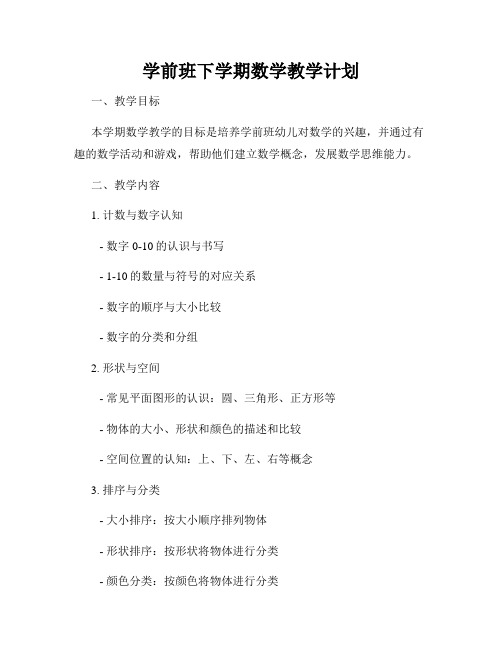 学前班下学期数学教学计划

一、教学目标

本学期数学教学的目标是培养学前班幼儿对数学的兴趣，并通过有趣的数学活动和游戏，帮助他们建立数学概念，发展数学思维能力。

二、教学内容

1. 计数与数字认知

- 数字 0-10 的认识与书写

- 1-10 的数量与符号的对应关系

- 数字的顺序与大小比较

- 数字的分类和分组

2. 形状与空间

- 常见平面图形的认识：圆、三角形、正方形等

- 物体的大小、形状和颜色的描述和比较

- 空间位置的认知：上、下、左、右等概念

3. 排序与分类

- 大小排序：按大小顺序排列物体

- 形状排序：按形状将物体进行分类

- 颜色分类：按颜色将物体进行分类